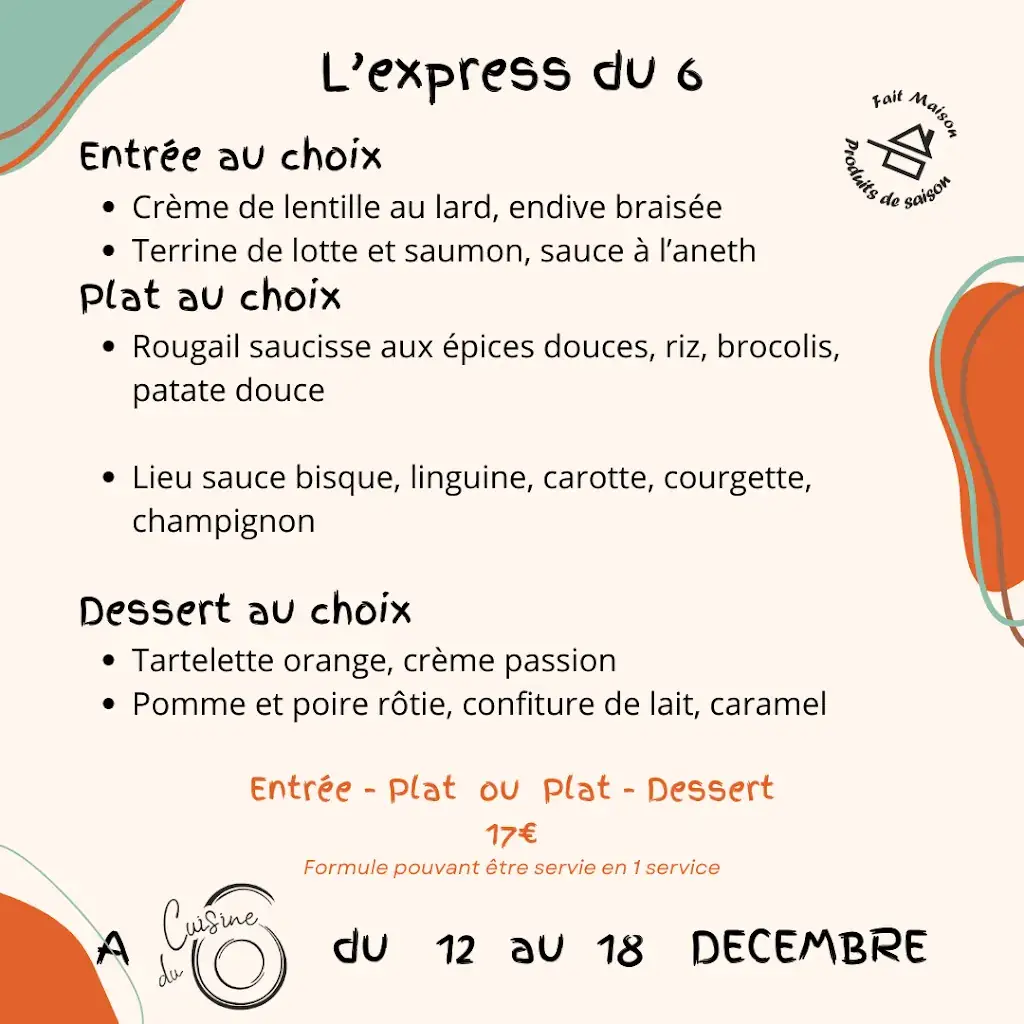 L'express du 6

Fait Maison
Produits de saison

Entrée au choix
- Crème de lentille au lard, endive braisée
- Terrine de lotte et saumon, sauce à l'aneth

Plat au choix
- Rougail saucisse aux épices douces, riz, brocolis, patate douce

- Lieu sauce bisque, linguine, carotte, courgette, champignon

Dessert au choix
- Tartelette orange, crème passion
- Pomme et poire rôtie, confiture de lait, caramel

Entrée - Plat ou Plat - Dessert
17€
Formule pouvant être servie en 1 service

A Cuisine du 6 du 12 au 18 DECEMBRE